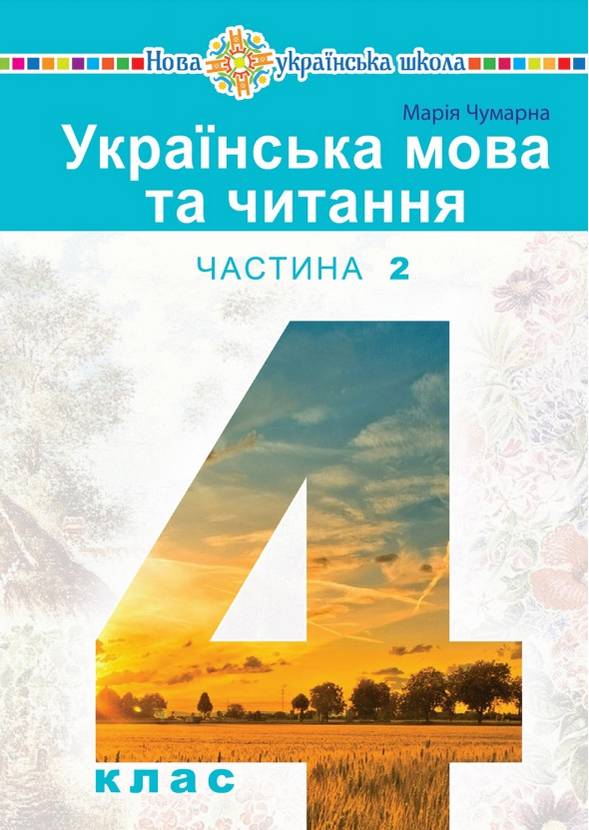 Нова українська школа

Марія Чумарна

Українська мова та читання

ЧАСТИНА 2

4

клас